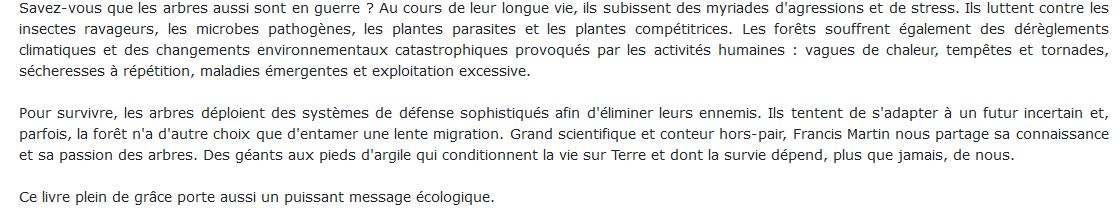 Savez-vous que les arbres aussi sont en guerre ? Au cours de leur longue vie, ils subissent des myriades d'agressions et de stress. Ils luttent contre les insectes ravageurs, les microbes pathogènes, les plantes parasites et les plantes compétitrices. Les forêts souffrent également des dérèglements climatiques et des changements environnementaux catastrophiques provoqués par les activités humaines : vagues de chaleur, tempêtes et tornades, sécheresses à répétition, maladies émergentes et exploitation excessive.

Pour survivre, les arbres déploient des systèmes de défense sophistiqués afin d'éliminer leurs ennemis. Ils tentent de s'adapter à un futur incertain et, parfois, la forêt n'a d'autre choix que d'entamer une lente migration. Grand scientifique et conteur hors-pair, Francis Martin nous partage sa connaissance et sa passion des arbres. Des géants aux pieds d'argile qui conditionnent la vie sur Terre et dont la survie dépend, plus que jamais, de nous.

Ce livre plein de grâce porte aussi un puissant message écologique.